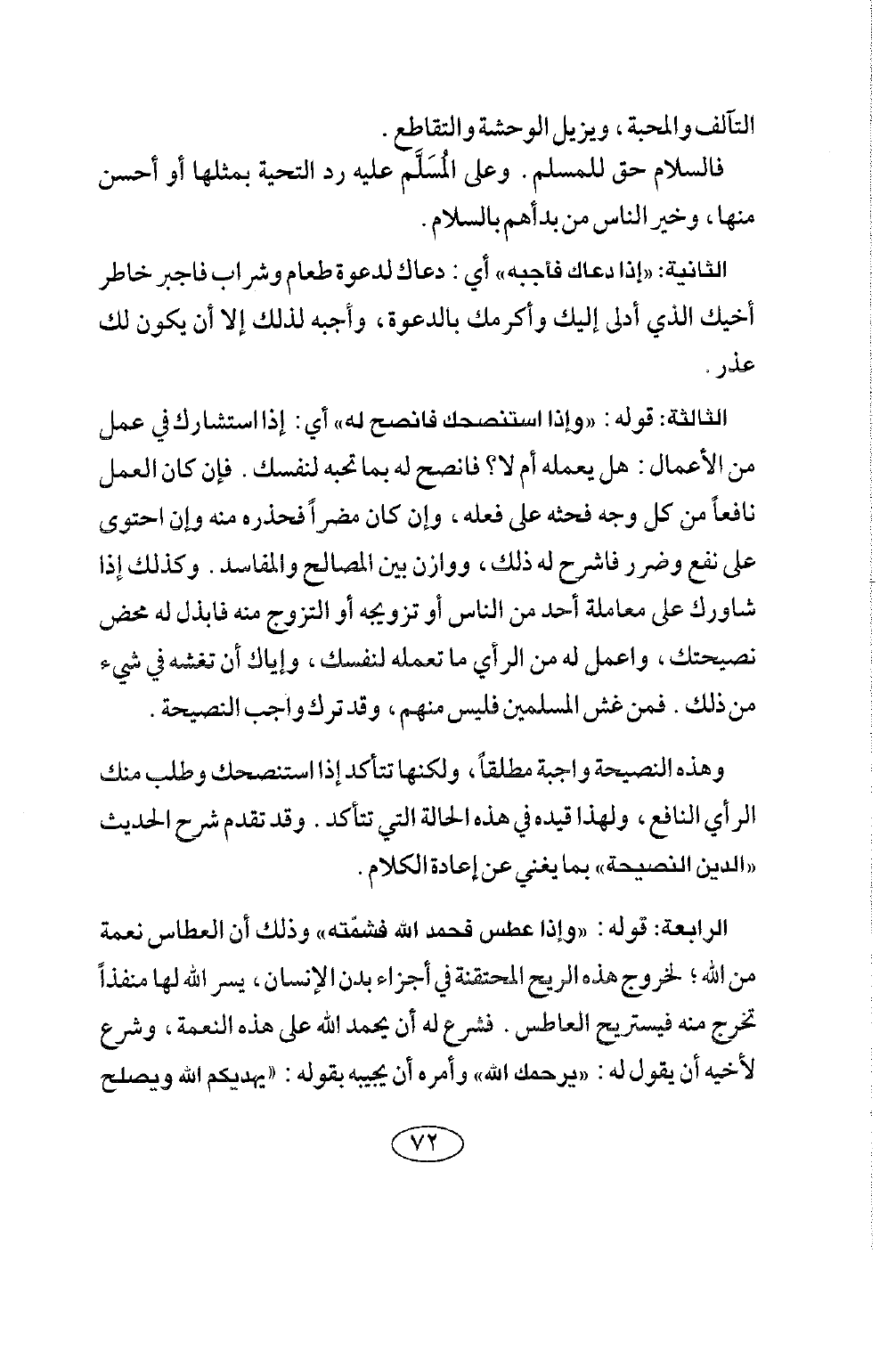 التآلف والمحبة، ويزيل الوحشة والتقاطع.
فالسلام حق للمسلم. وعلى المُسَلَّم عليه رد التحية بمثلها أو أحسن منها، وخير الناس من بدأهم بالسلام.

الثانية: «إذا دعاك فأجبه» أي: دعاك لدعوة طعام وشراب فاجبر خاطر أخيك الذي أدلى إليك وأكرمك بالدعوة، وأجبه لذلك إلا أن يكون لك عذر.

الثالثة: قوله: «وإذا استنصحك فانصح له» أي: إذا استشارك في عمل من الأعمال: هل يعمله أم لا؟ فانصح له بما تحبه لنفسك. فإن كان العمل نافعاً من كل وجه فحثه على فعله، وإن كان مضراً فحذره منه وإن احتوى على نفع وضرر فاشرح له ذلك، ووازن بين المصالح والمفاسد. وكذلك إذا شاورك على معاملة أحد من الناس أو تزويجه أو التزوج منه فابذل له محض نصيحتك، واعمل له من الرأي ما تعمله لنفسك، وإياك أن تغشه في شيء من ذلك. فمن غش المسلمين فليس منهم، وقد ترك واجب النصيحة.

وهذه النصيحة واجبة مطلقاً، ولكنها تتأكد إذا استنصحك وطلب منك الرأي النافع، ولهذا قيده في هذه الحالة التي تتأكد. وقد تقدم شرح الحديث «الدين النصيحة» بما يغني عن إعادة الكلام.

الرابعة: قوله: «وإذا عطس فحمد الله فشمّته» وذلك أن العطاس نعمة من الله؛ لخروج هذه الريح المحتقنة في أجزاء بدن الإنسان، يسر الله لها منفذاً تخرج منه فيستريح العاطس. فشرع له أن يحمد الله على هذه النعمة، وشرع لأخيه أن يقول له: «يرحمك الله» وأمره أن يجيبه بقوله: «يهديكم الله ويصلح

٧٢